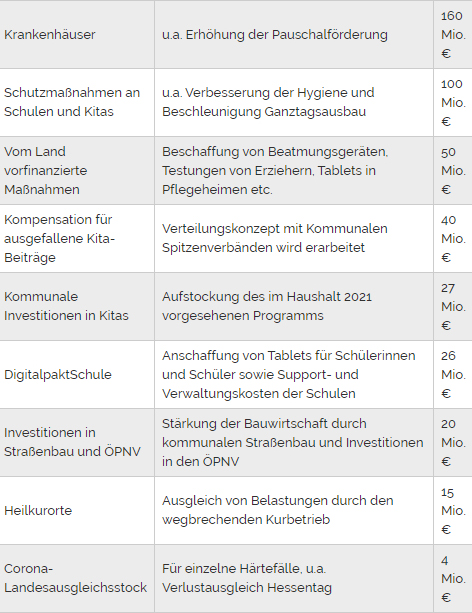 | | | |
|---|---|---|
| Krankenhäuser | u.a. Erhöhung der Pauschalförderung | 160 Mio. € |
| Schutzmaßnahmen an Schulen und Kitas | u.a. Verbesserung der Hygiene und Beschleunigung Ganztagsausbau | 100 Mio. € |
| Vom Land vorfinanzierte Maßnahmen | Beschaffung von Beatmungsgeräten, Testungen von Erziehern, Tablets in Pflegeheimen etc. | 50 Mio. € |
| Kompensation für ausgefallene Kita-Beiträge | Verteilungskonzept mit Kommunalen Spitzenverbänden wird erarbeitet | 40 Mio. € |
| Kommunale Investitionen in Kitas | Aufstockung des im Haushalt 2021 vorgesehenen Programms | 27 Mio. € |
| DigitalpaktSchule | Anschaffung von Tablets für Schülerinnen und Schüler sowie Support- und Verwaltungskosten der Schulen | 26 Mio. € |
| Investitionen in Straßenbau und ÖPNV | Stärkung der Bauwirtschaft durch kommunalen Straßenbau und Investitionen in den ÖPNV | 20 Mio. € |
| Heilkurorte | Ausgleich von Belastungen durch den wegbrechenden Kurbetrieb | 15 Mio. € |
| Corona-Landesausgleichsstock | Für einzelne Härtefälle, u.a. Verlustausgleich Hessentag | 4 Mio. € |